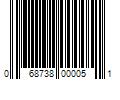 0 68738 00005 1